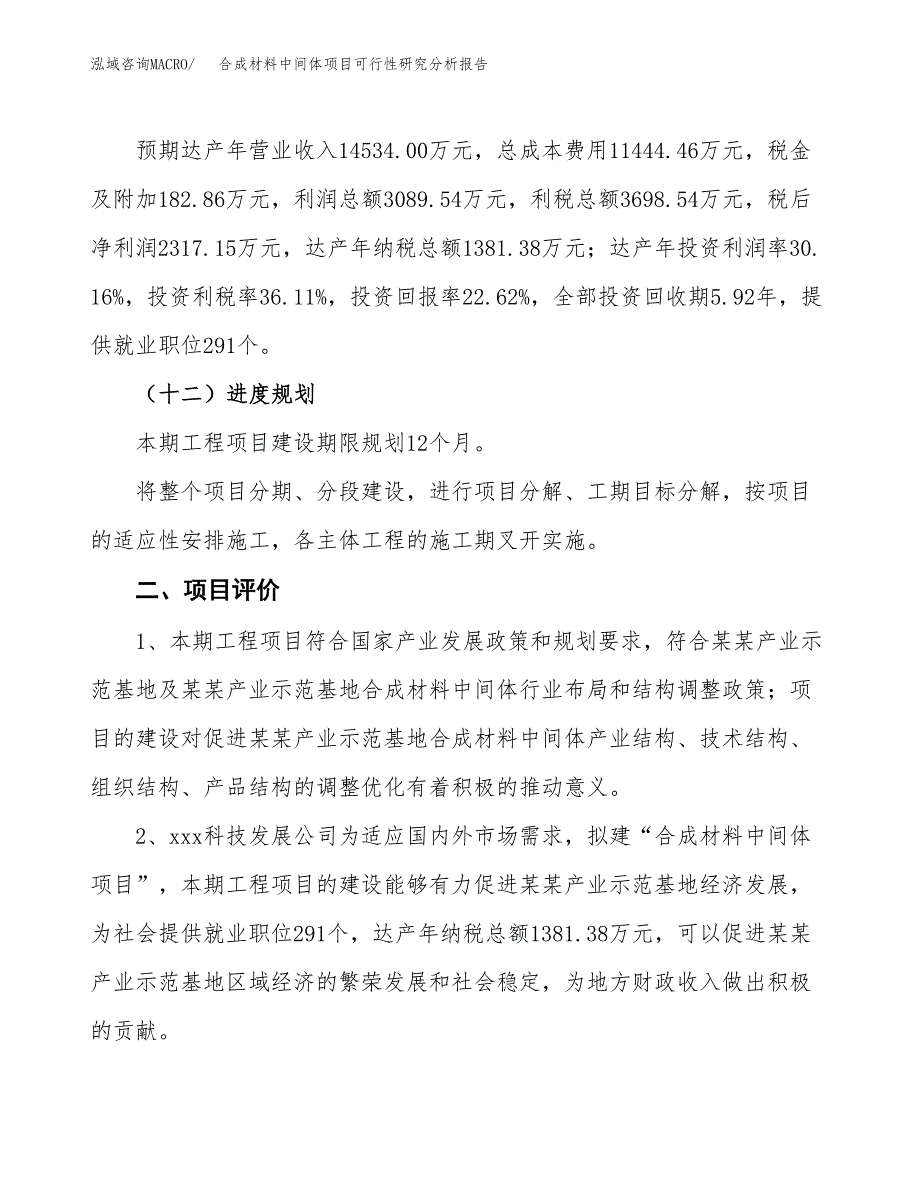 泓域咨询MACRO/ 合成材料中间体项目可行性研究分析报告

预期达产年营业收入14534.00万元，总成本费用11444.46万元，税金及附加182.86万元，利润总额3089.54万元，利税总额3698.54万元，税后净利润2317.15万元，达产年纳税总额1381.38万元；达产年投资利润率30.16%，投资利税率36.11%，投资回报率22.62%，全部投资回收期5.92年，提供就业职位291个。

（十二）进度规划

本期工程项目建设期限规划12个月。

将整个项目分期、分段建设，进行项目分解、工期目标分解，按项目的适应性安排施工，各主体工程的施工期叉开实施。

二、项目评价

1、本期工程项目符合国家产业发展政策和规划要求，符合某某产业示范基地及某某产业示范基地合成材料中间体行业布局和结构调整政策；项目的建设对促进某某产业示范基地合成材料中间体产业结构、技术结构、组织结构、产品结构的调整优化有着积极的推动意义。

2、xxx科技发展公司为适应国内外市场需求，拟建“合成材料中间体项目”，本期工程项目的建设能够有力促进某某产业示范基地经济发展，为社会提供就业职位291个，达产年纳税总额1381.38万元，可以促进某某产业示范基地区域经济的繁荣发展和社会稳定，为地方财政收入做出积极的贡献。